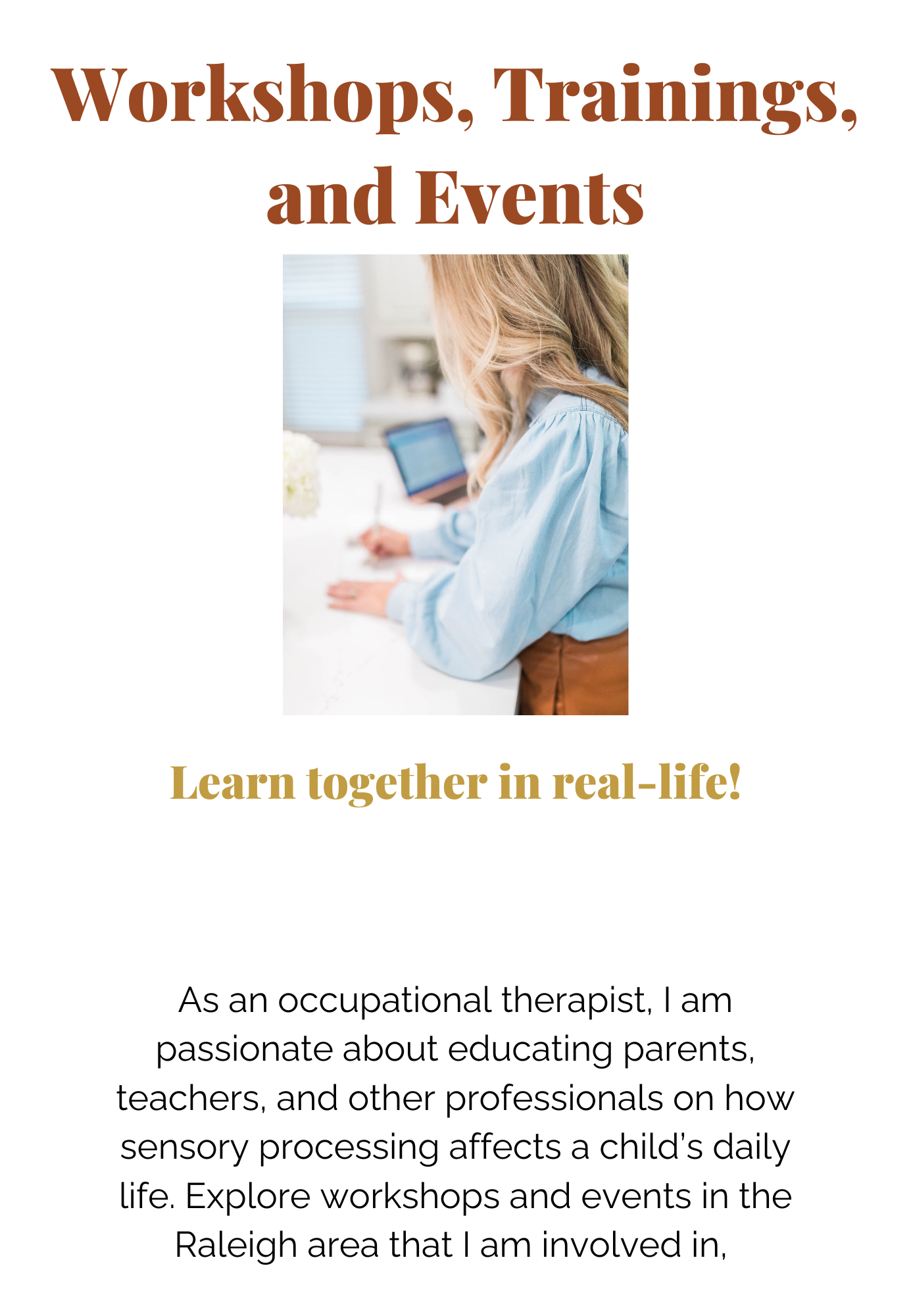 Workshops, Trainings, and Events

Learn together in real-life!

As an occupational therapist, I am passionate about educating parents, teachers, and other professionals on how sensory processing affects a child's daily life. Explore workshops and events in the Raleigh area that I am involved in,